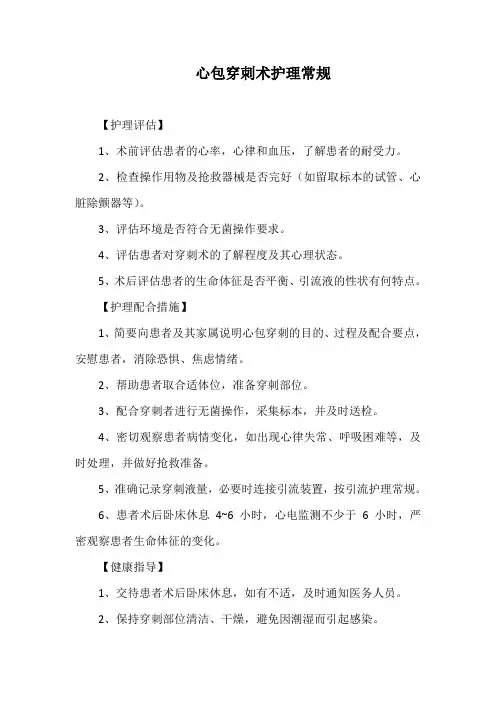 心包穿刺术护理常规

【护理评估】

1、术前评估患者的心率，心律和血压，了解患者的耐受力。

2、检查操作用物及抢救器械是否完好（如留取标本的试管、心脏除颤器等）。

3、评估环境是否符合无菌操作要求。

4、评估患者对穿刺术的了解程度及其心理状态。

5、术后评估患者的生命体征是否平衡、引流液的性状有何特点。

【护理配合措施】

1、简要向患者及其家属说明心包穿刺的目的、过程及配合要点，安慰患者，消除恐惧、焦虑情绪。

2、帮助患者取合适体位，准备穿刺部位。

3、配合穿刺者进行无菌操作，采集标本，并及时送检。

4、密切观察患者病情变化，如出现心律失常、呼吸困难等，及时处理，并做好抢救准备。

5、准确记录穿刺液量，必要时连接引流装置，按引流护理常规。

6、患者术后卧床休息 4~6 小时，心电监测不少于 6 小时，严密观察患者生命体征的变化。

【健康指导】

1、交待患者术后卧床休息，如有不适，及时通知医务人员。

2、保持穿刺部位清洁、干燥，避免因潮湿而引起感染。